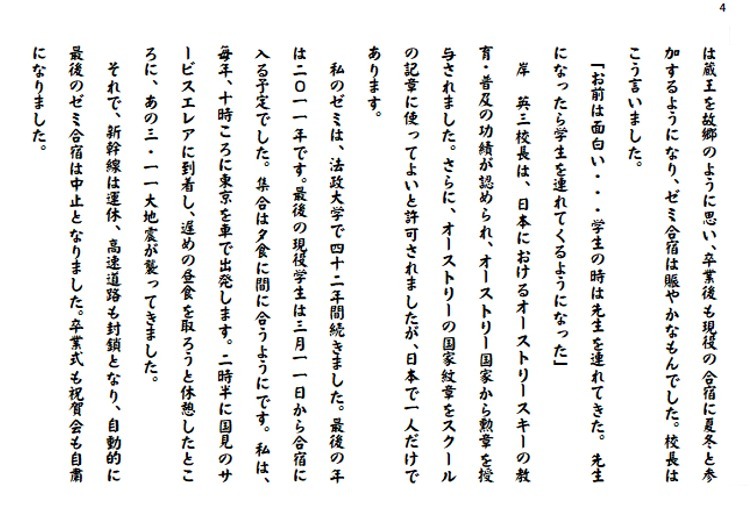 4

は蔵王を故郷のように思い、卒業後も現役の合宿に夏冬と参加するようになり、ゼミ合宿は賑やかなもんでした。校長はこう言いました。

「お前は面白い・・・学生の時は先生を連れてきた。先生になったら学生を連れてくるようになった」

岸　英三校長は、日本におけるオーストリースキーの教育・普及の功績が認められ、オーストリー国家から勲章を授与されました。さらに、オーストリーの国家紋章をスクールの記章に使ってよいと許可されましたが、日本で一人だけであります。

私のゼミは、法政大学で四十二年間続きました。最後の年は二〇一一年です。最後の現役学生は三月一一日から合宿に入る予定でした。集合は夕食に間に合うようにです。私は、毎年、十時ころに東京を車で出発します。二時半に国見のサービスエレアに到着し、遅めの昼食を取ろうと休憩したところに、あの三・一一大地震が襲ってきました。

それで、新幹線は運休、高速道路も封鎖となり、自動的に最後のゼミ合宿は中止となりました。卒業式も祝賀会も自粛になりました。